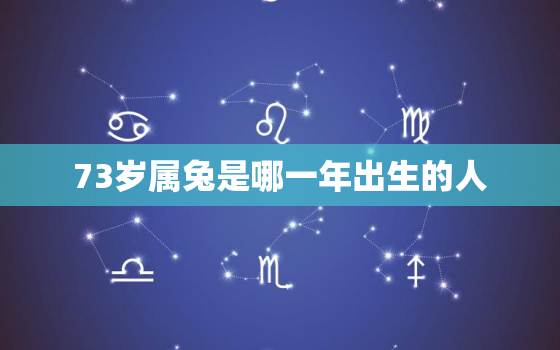 73岁属兔是哪一年出生的人